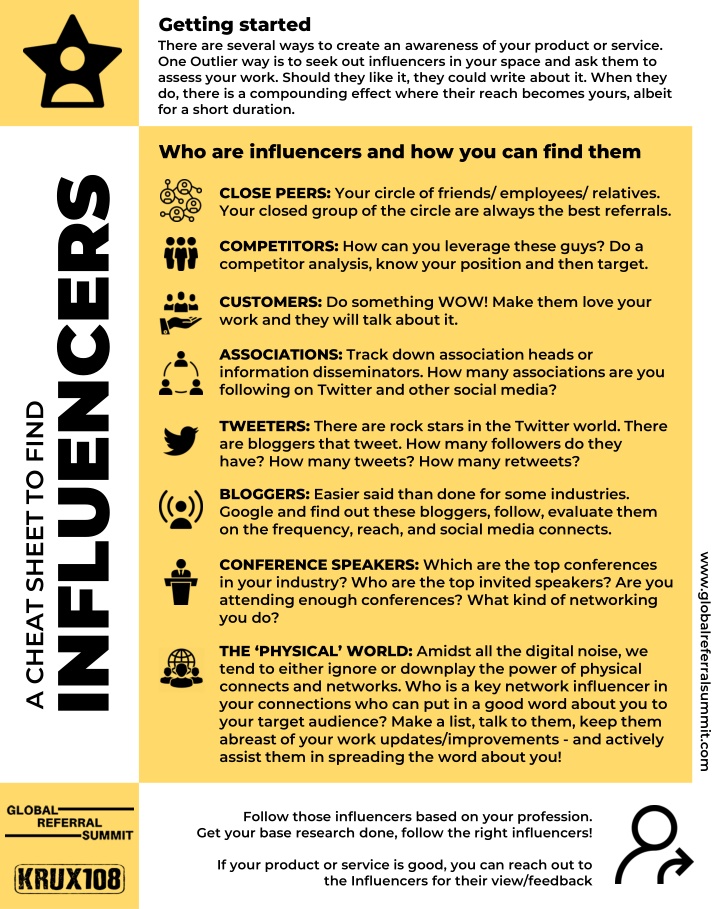 Getting started
There are several ways to create an awareness of your product or service. One Outlier way is to seek out influencers in your space and ask them to assess your work. Should they like it, they could write about it. When they do, there is a compounding effect where their reach becomes yours, albeit for a short duration.

A CHEAT SHEET TO FIND
INFLUENCERS

Who are influencers and how you can find them

CLOSE PEERS: Your circle of friends/ employees/ relatives. Your closed group of the circle are always the best referrals.

COMPETITORS: How can you leverage these guys? Do a competitor analysis, know your position and then target.

CUSTOMERS: Do something WOW! Make them love your work and they will talk about it.

ASSOCIATIONS: Track down association heads or information disseminators. How many associations are you following on Twitter and other social media?

TWEETERS: There are rock stars in the Twitter world. There are bloggers that tweet. How many followers do they have? How many tweets? How many retweets?

BLOGGERS: Easier said than done for some industries. Google and find out these bloggers, follow, evaluate them on the frequency, reach, and social media connects.

CONFERENCE SPEAKERS: Which are the top conferences in your industry? Who are the top invited speakers? Are you attending enough conferences? What kind of networking you do?

THE 'PHYSICAL' WORLD: Amidst all the digital noise, we tend to either ignore or downplay the power of physical connects and networks. Who is a key network influencer in your connections who can put in a good word about you to your target audience? Make a list, talk to them, keep them abreast of your work updates/improvements - and actively assist them in spreading the word about you!

www.globalreferralsummit.com

GLOBAL REFERRAL SUMMIT
KRUX108

Follow those influencers based on your profession. Get your base research done, follow the right influencers!

If your product or service is good, you can reach out to the Influencers for their view/feedback